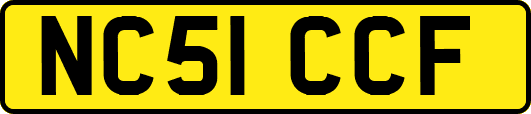 NC51 CCF